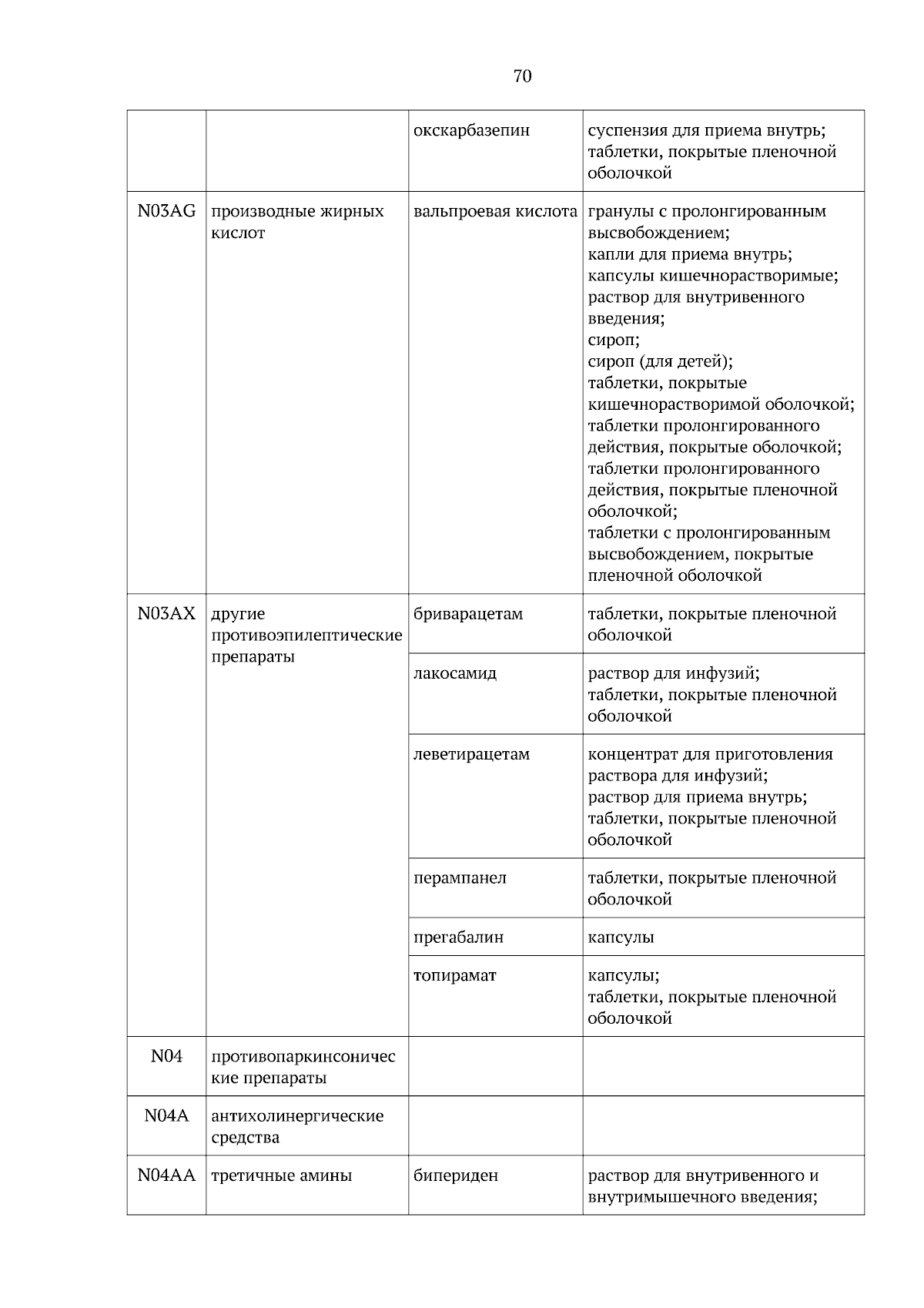 70

| | | | |
|---|---|---|---|
| | | окскарбазепин | суспензия для приема внутрь; таблетки, покрытые пленочной оболочкой |
| N03AG | производные жирных кислот | вальпроевая кислота | гранулы с пролонгированным высвобождением; капли для приема внутрь; капсулы кишечнорастворимые; раствор для внутривенного введения; сироп; сироп (для детей); таблетки, покрытые кишечнорастворимой оболочкой; таблетки пролонгированного действия, покрытые оболочкой; таблетки пролонгированного действия, покрытые пленочной оболочкой; таблетки с пролонгированным высвобождением, покрытые пленочной оболочкой |
| N03AX | другие противоэпилептические препараты | бриварацетам | таблетки, покрытые пленочной оболочкой |
| | | лакосамид | раствор для инфузий; таблетки, покрытые пленочной оболочкой |
| | | леветирацетам | концентрат для приготовления раствора для инфузий; раствор для приема внутрь; таблетки, покрытые пленочной оболочкой |
| | | перампанел | таблетки, покрытые пленочной оболочкой |
| | | прегабалин | капсулы |
| | | топирамат | капсулы; таблетки, покрытые пленочной оболочкой |
| N04 | противопаркинсонические препараты | | |
| N04A | антихолинергические средства | | |
| N04AA | третичные амины | бипериден | раствор для внутривенного и внутримышечного введения; |